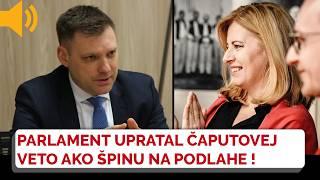 PARLAMENT UPRATAL ČAPUTOVEJ VETO AKO ŠPINU NA PODLAHE !